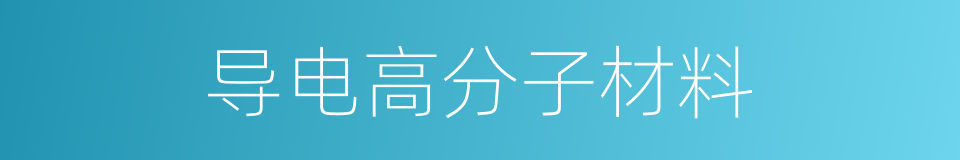 导电高分子材料